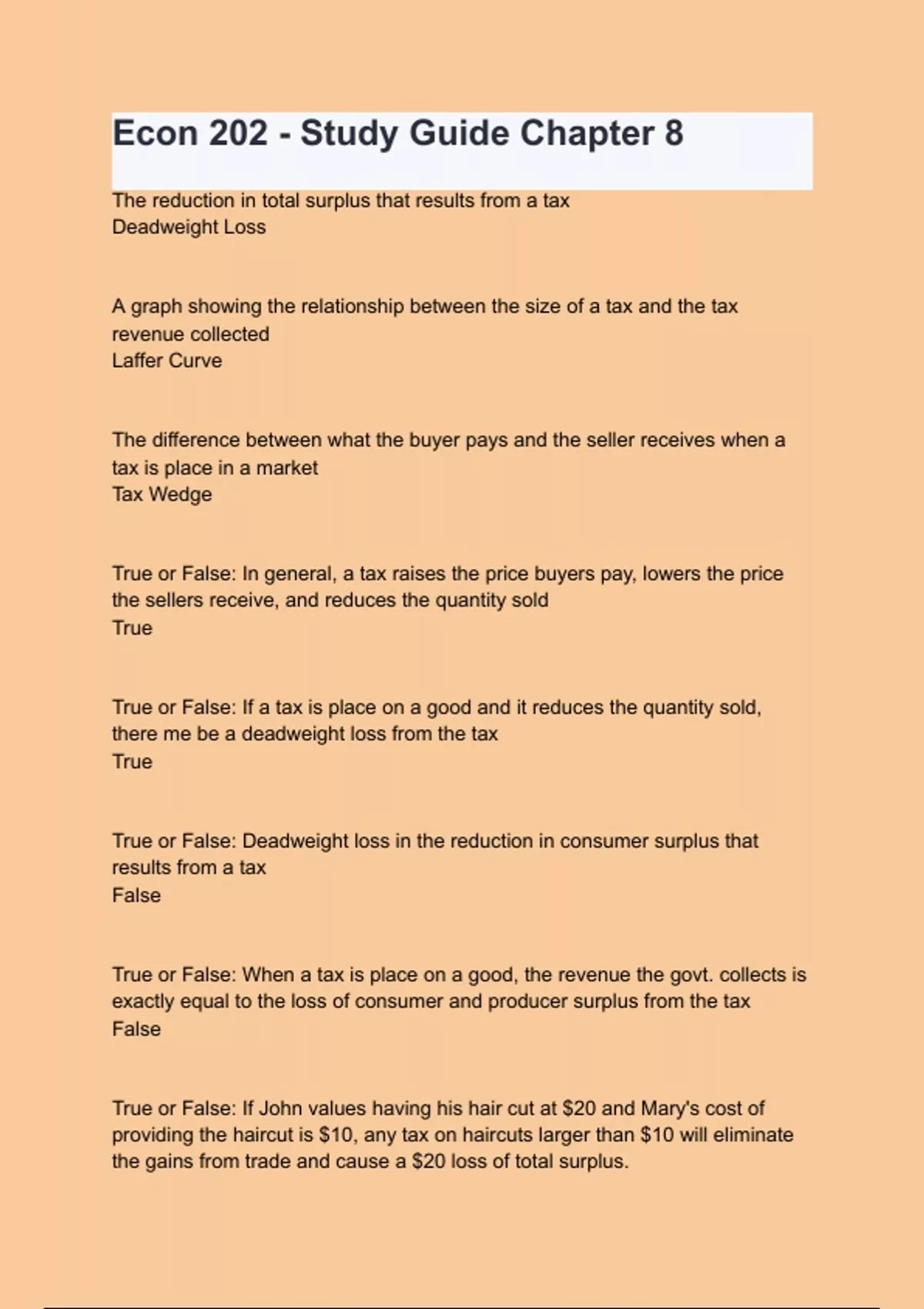 Econ 202 - Study Guide Chapter 8

The reduction in total surplus that results from a tax
Deadweight Loss

A graph showing the relationship between the size of a tax and the tax revenue collected
Laffer Curve

The difference between what the buyer pays and the seller receives when a tax is place in a market
Tax Wedge

True or False: In general, a tax raises the price buyers pay, lowers the price the sellers receive, and reduces the quantity sold
True

True or False: If a tax is place on a good and it reduces the quantity sold, there me be a deadweight loss from the tax
True

True or False: Deadweight loss in the reduction in consumer surplus that results from a tax
False

True or False: When a tax is place on a good, the revenue the govt. collects is exactly equal to the loss of consumer and producer surplus from the tax
False

True or False: If John values having his hair cut at \$20 and Mary's cost of providing the haircut is \$10, any tax on haircuts larger than \$10 will eliminate the gains from trade and cause a \$20 loss of total surplus.